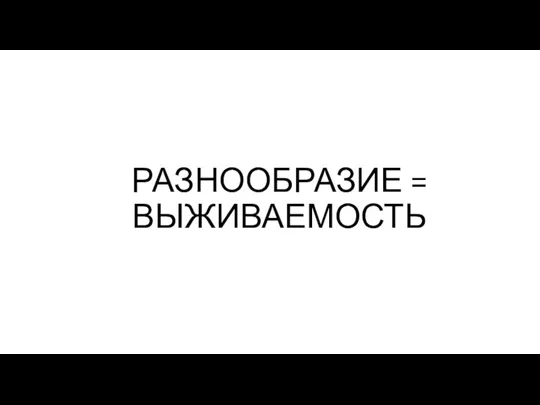 РАЗНООБРАЗИЕ =
ВЫЖИВАЕМОСТЬ